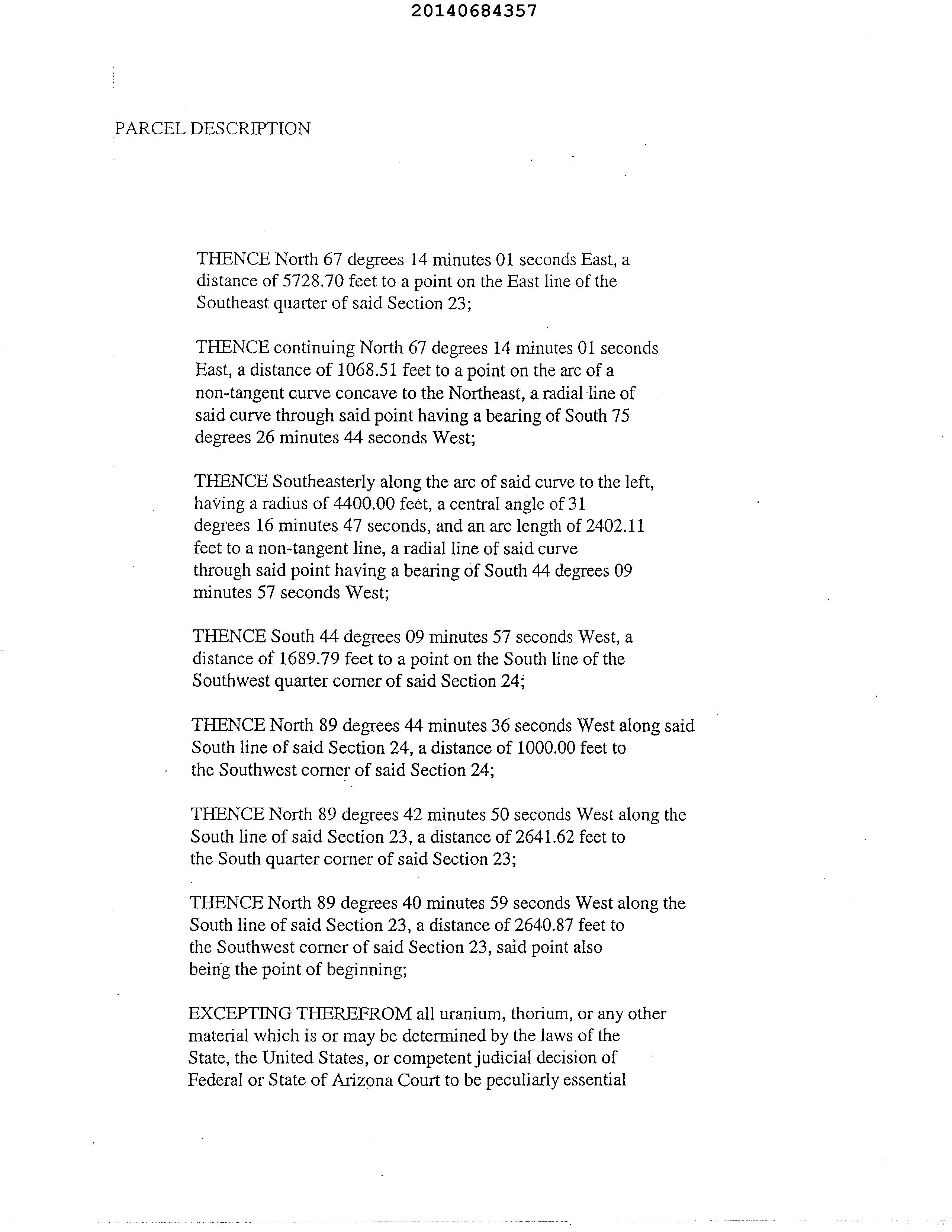 20140684357

PARCEL DESCRIPTION

THENCE North 67 degrees 14 minutes 01 seconds East, a distance of 5728.70 feet to a point on the East line of the Southeast quarter of said Section 23;

THENCE continuing North 67 degrees 14 minutes 01 seconds East, a distance of 1068.51 feet to a point on the arc of a non-tangent curve concave to the Northeast, a radial line of said curve through said point having a bearing of South 75 degrees 26 minutes 44 seconds West;

THENCE Southeasterly along the arc of said curve to the left, having a radius of 4400.00 feet, a central angle of 31 degrees 16 minutes 47 seconds, and an arc length of 2402.11 feet to a non-tangent line, a radial line of said curve through said point having a bearing of South 44 degrees 09 minutes 57 seconds West;

THENCE South 44 degrees 09 minutes 57 seconds West, a distance of 1689.79 feet to a point on the South line of the Southwest quarter corner of said Section 24;

THENCE North 89 degrees 44 minutes 36 seconds West along said South line of said Section 24, a distance of 1000.00 feet to the Southwest corner of said Section 24;

THENCE North 89 degrees 42 minutes 50 seconds West along the South line of said Section 23, a distance of 2641.62 feet to the South quarter corner of said Section 23;

THENCE North 89 degrees 40 minutes 59 seconds West along the South line of said Section 23, a distance of 2640.87 feet to the Southwest corner of said Section 23, said point also being the point of beginning;

EXCEPTING THEREFROM all uranium, thorium, or any other material which is or may be determined by the laws of the State, the United States, or competent judicial decision of Federal or State of Arizona Court to be peculiarly essential